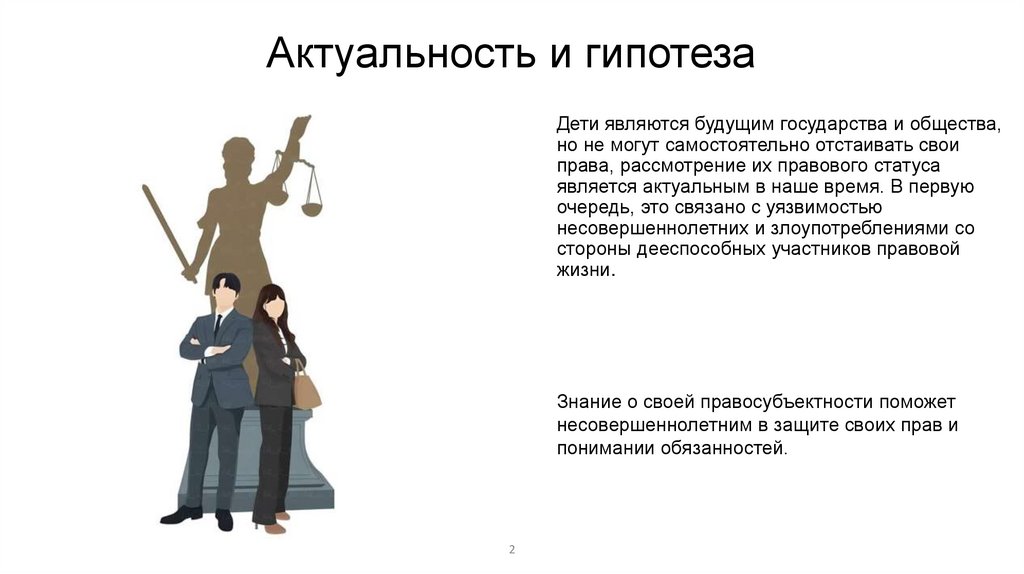 Актуальность и гипотеза

Дети являются будущим государства и общества, но не могут самостоятельно отстаивать свои права, рассмотрение их правового статуса является актуальным в наше время. В первую очередь, это связано с уязвимостью несовершеннолетних и злоупотреблениями со стороны дееспособных участников правовой жизни.

Знание о своей правосубъектности поможет несовершеннолетним в защите своих прав и понимании обязанностей.

2